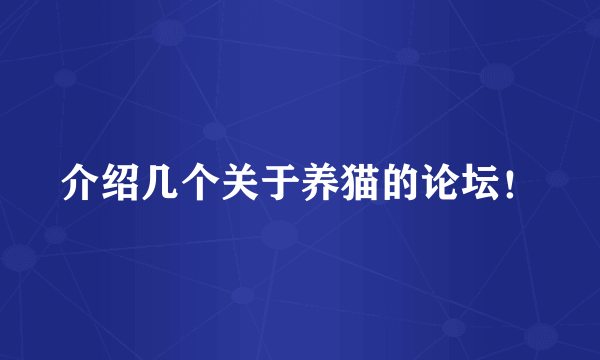 介绍几个关于养猫的论坛！